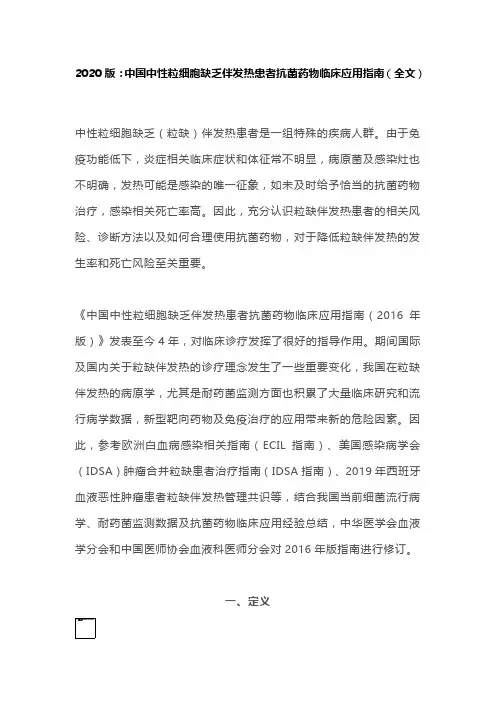 2020版：中国中性粒细胞缺乏伴发热患者抗菌药物临床应用指南（全文）

中性粒细胞缺乏（粒缺）伴发热患者是一组特殊的疾病人群。由于免疫功能低下，炎症相关临床症状和体征常不明显，病原菌及感染灶也不明确，发热可能是感染的唯一征象，如未及时给予恰当的抗菌药物治疗，感染相关死亡率高。因此，充分认识粒缺伴发热患者的相关风险、诊断方法以及如何合理使用抗菌药物，对于降低粒缺伴发热的发生率和死亡风险至关重要。

《中国中性粒细胞缺乏伴发热患者抗菌药物临床应用指南（2016 年版）》发表至今 4 年，对临床诊疗发挥了很好的指导作用。期间国际及国内关于粒缺伴发热的诊疗理念发生了一些重要变化，我国在粒缺伴发热的病原学，尤其是耐药菌监测方面也积累了大量临床研究和流行病学数据，新型靶向药物及免疫治疗的应用带来新的危险因素。因此，参考欧洲白血病感染相关指南（ECIL 指南）、美国感染病学会（IDSA）肿瘤合并粒缺患者治疗指南（IDSA 指南）、2019 年西班牙血液恶性肿瘤患者粒缺伴发热管理共识等，结合我国当前细菌流行病学、耐药菌监测数据及抗菌药物临床应用经验总结，中华医学会血液学分会和中国医师协会血液科医师分会对 2016 年版指南进行修订。

一、定义